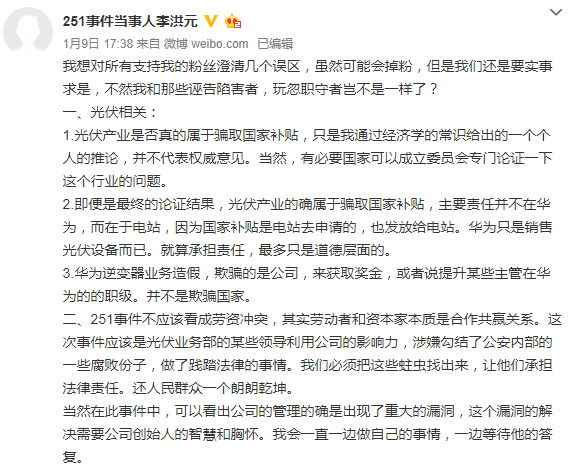 251事件当事人李洪元

1月9日 17:38 来自 微博 weibo.com 已编辑

我想对所有支持我的粉丝澄清几个误区，虽然可能会掉粉，但是我们还是要实事求是，不然我和那些诬告陷害者，玩忽职守者岂不是一样了？
一、光伏相关：
1.光伏产业是否真的属于骗取国家补贴，只是我通过经济学的常识给出的一个个人的推论，并不代表权威意见。当然，有必要国家可以成立委员会专门论证一下这个行业的问题。
2.即便是最终的论证结果，光伏产业的确属于骗取国家补贴，主要责任并不在华为，而在于电站，因为国家补贴是电站去申请的，也发放给电站。华为只是销售光伏设备而已。就算承担责任，最多只是道德层面的。
3.华为逆变器业务造假，欺骗的是公司，来获取奖金，或者说提升某些主管在华为的的职级。并不是欺骗国家。
二、251事件不应该看成劳资冲突，其实劳动者和资本家本质是合作共赢关系。这次事件应该是光伏业务部的某些领导利用公司的影响力，涉嫌勾结了公安内部的一些腐败份子，做了践踏法律的事情。我们必须把这些蛀虫找出来，让他们承担法律责任。还人民群众一个朗朗乾坤。
当然在此事件中，可以看出公司的管理的确是出现了重大的漏洞，这个漏洞的解决需要公司创始人的智慧和胸怀。我会一直一边做自己的事情，一边等待他的答复。